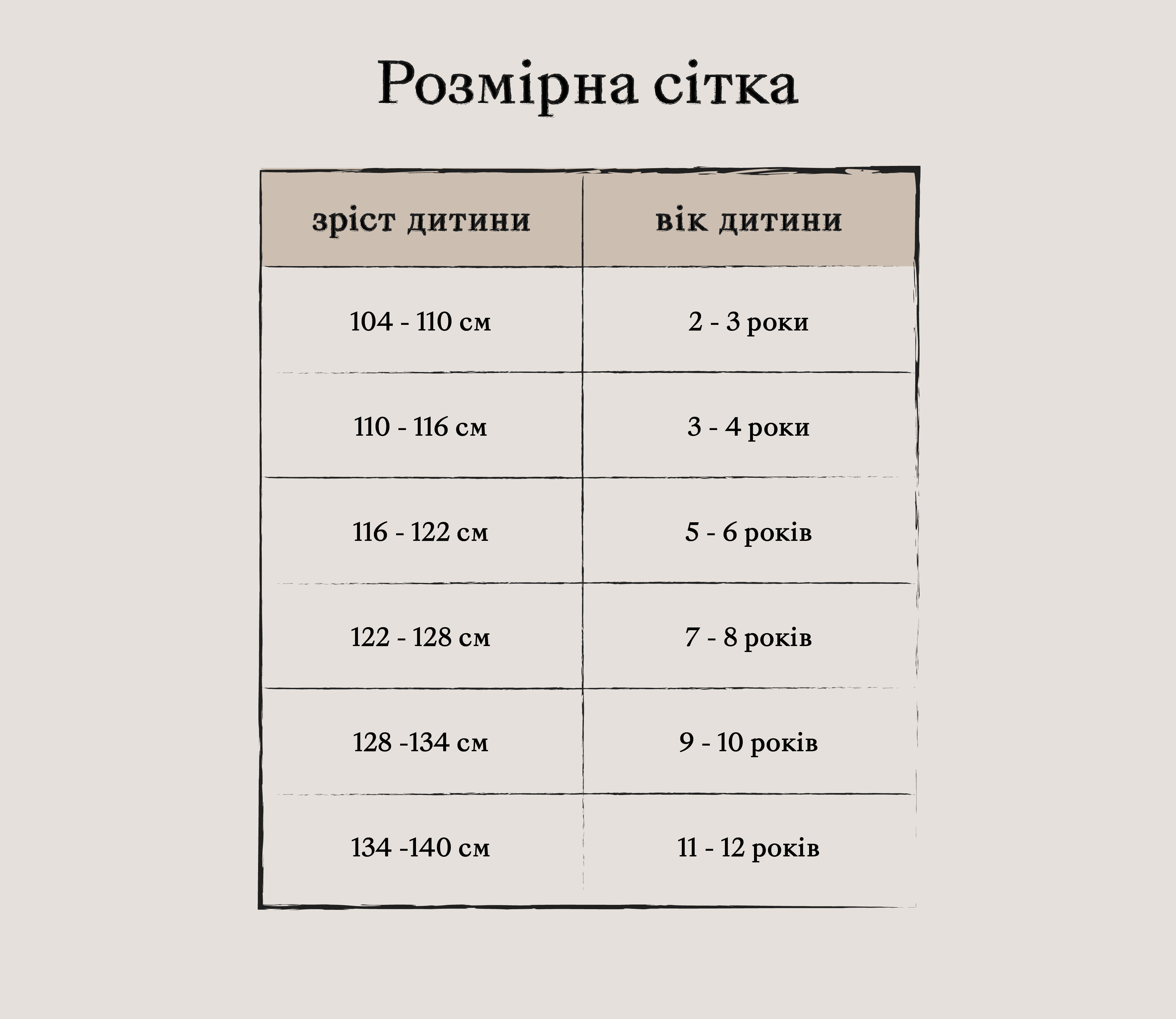 Розмірна сітка

| зріст дитини | вік дитини |
|---|---|
| 104 - 110 см | 2 - 3 роки |
| 110 - 116 см | 3 - 4 роки |
| 116 - 122 см | 5 - 6 років |
| 122 - 128 см | 7 - 8 років |
| 128 -134 см | 9 - 10 років |
| 134 -140 см | 11 - 12 років |